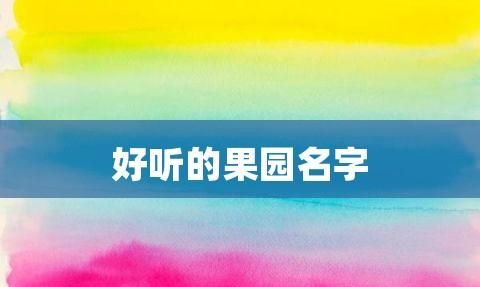 好听的果园名字